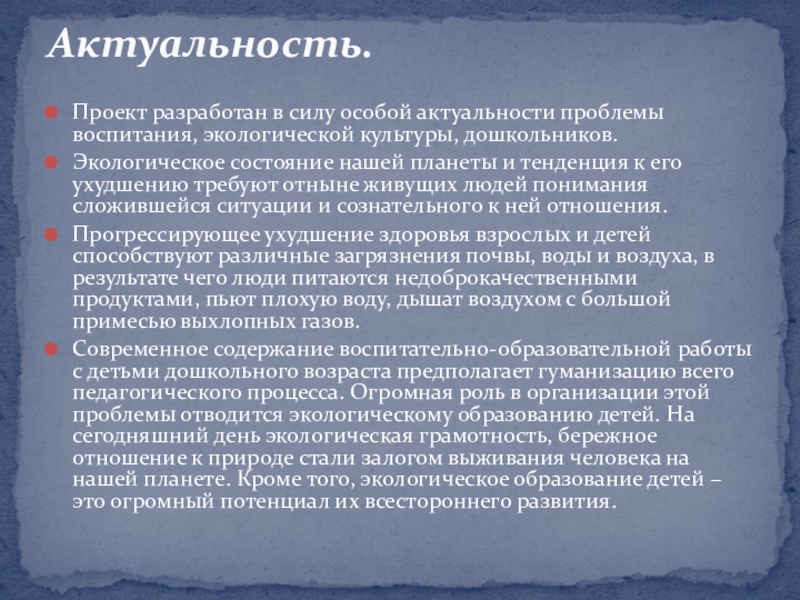 Актуальность.

Проект разработан в силу особой актуальности проблемы воспитания, экологической культуры, дошкольников.

Экологическое состояние нашей планеты и тенденция к его ухудшению требуют отныне живущих людей понимания сложившейся ситуации и сознательного к ней отношения.

Прогрессирующее ухудшение здоровья взрослых и детей способствуют различные загрязнения почвы, воды и воздуха, в результате чего люди питаются недоброкачественными продуктами, пьют плохую воду, дышат воздухом с большой примесью выхлопных газов.

Современное содержание воспитательно-образовательной работы с детьми дошкольного возраста предполагает гуманизацию всего педагогического процесса. Огромная роль в организации этой проблемы отводится экологическому образованию детей. На сегодняшний день экологическая грамотность, бережное отношение к природе стали залогом выживания человека на нашей планете. Кроме того, экологическое образование детей – это огромный потенциал их всестороннего развития.